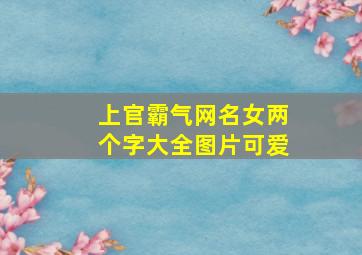 上官霸气网名女两个字大全图片可爱